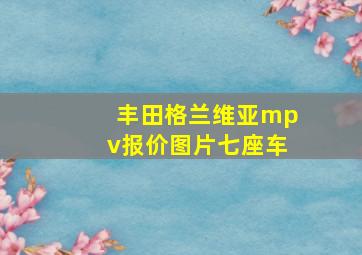 丰田格兰维亚mpv报价图片七座车